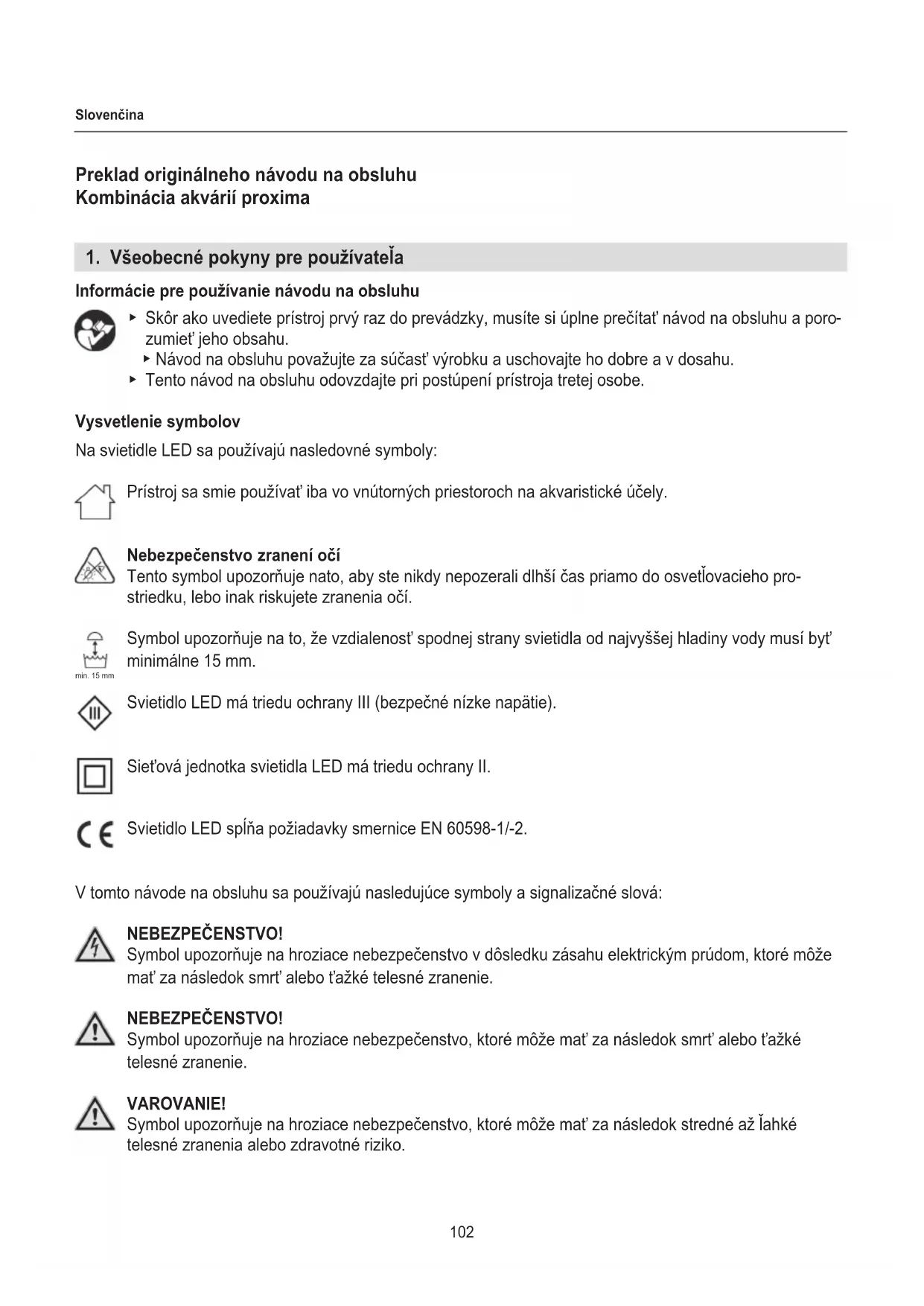 Slovenčina

Preklad originálneho návodu na obsluhu
Kombinácia akvárií proxima

1. Všeobecné pokyny pre používateľa

Informácie pre používanie návodu na obsluhu

▸ Skôr ako uvediete prístroj prvý raz do prevádzky, musíte si úplne prečítať návod na obsluhu a porozumieť jeho obsahu.
▸ Návod na obsluhu považujte za súčasť výrobku a uschovajte ho dobre a v dosahu.
▸ Tento návod na obsluhu odovzdajte pri postúpení prístroja tretej osobe.

Vysvetlenie symbolov

Na svietidle LED sa používajú nasledovné symboly:

Prístroj sa smie používať iba vo vnútorných priestoroch na akvaristické účely.

Nebezpečenstvo zranení očí
Tento symbol upozorňuje nato, aby ste nikdy nepozerali dlhší čas priamo do osvetľovacieho prostriedku, lebo inak riskujete zranenia očí.

min. 15 mm
Symbol upozorňuje na to, že vzdialenosť spodnej strany svietidla od najvyššej hladiny vody musí byť minimálne 15 mm.

III
Svietidlo LED má triedu ochrany III (bezpečné nízke napätie).

Sieťová jednotka svietidla LED má triedu ochrany II.

CE
Svietidlo LED spĺňa požiadavky smernice EN 60598-1/-2.

V tomto návode na obsluhu sa používajú nasledujúce symboly a signalizačné slová:

NEBEZPEČENSTVO!
Symbol upozorňuje na hroziace nebezpečenstvo v dôsledku zásahu elektrickým prúdom, ktoré môže mať za následok smrť alebo ťažké telesné zranenie.

NEBEZPEČENSTVO!
Symbol upozorňuje na hroziace nebezpečenstvo, ktoré môže mať za následok smrť alebo ťažké telesné zranenie.

VAROVANIE!
Symbol upozorňuje na hroziace nebezpečenstvo, ktoré môže mať za následok stredné až ľahké telesné zranenia alebo zdravotné riziko.

102